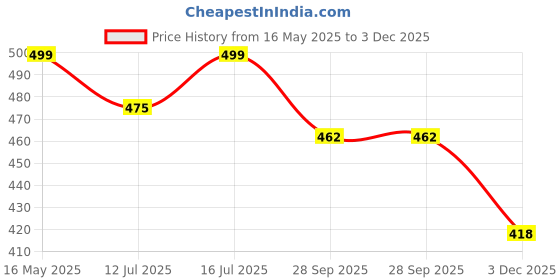 CheapestInIndia.com

Price History from 16 May 2025 to 3 Dec 2025

500
490
480
470
460
450
440
430
420
410

499
475
499
462
462
418

16 May 2025
12 Jul 2025
16 Jul 2025
28 Sep 2025
28 Sep 2025
3 Dec 2025